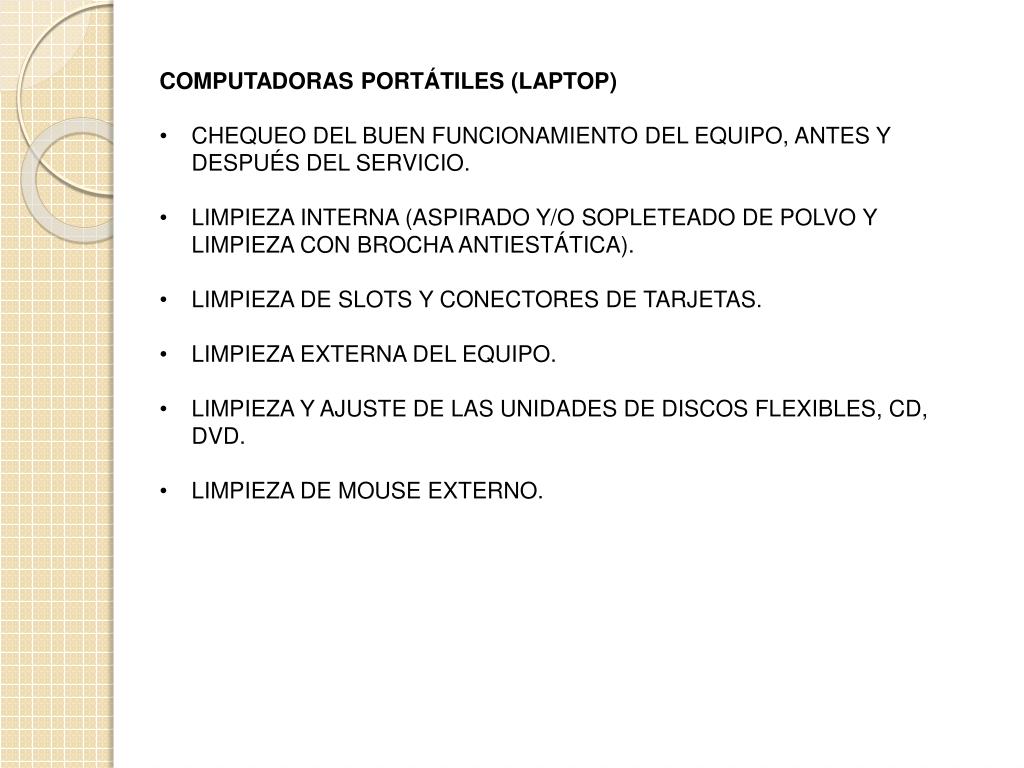 COMPUTADORAS PORTÁTILES (LAPTOP)

• CHEQUEO DEL BUEN FUNCIONAMIENTO DEL EQUIPO, ANTES Y DESPUÉS DEL SERVICIO.

• LIMPIEZA INTERNA (ASPIRADO Y/O SOPLETEADO DE POLVO Y LIMPIEZA CON BROCHA ANTIESTÁTICA).

• LIMPIEZA DE SLOTS Y CONECTORES DE TARJETAS.

• LIMPIEZA EXTERNA DEL EQUIPO.

• LIMPIEZA Y AJUSTE DE LAS UNIDADES DE DISCOS FLEXIBLES, CD, DVD.

• LIMPIEZA DE MOUSE EXTERNO.